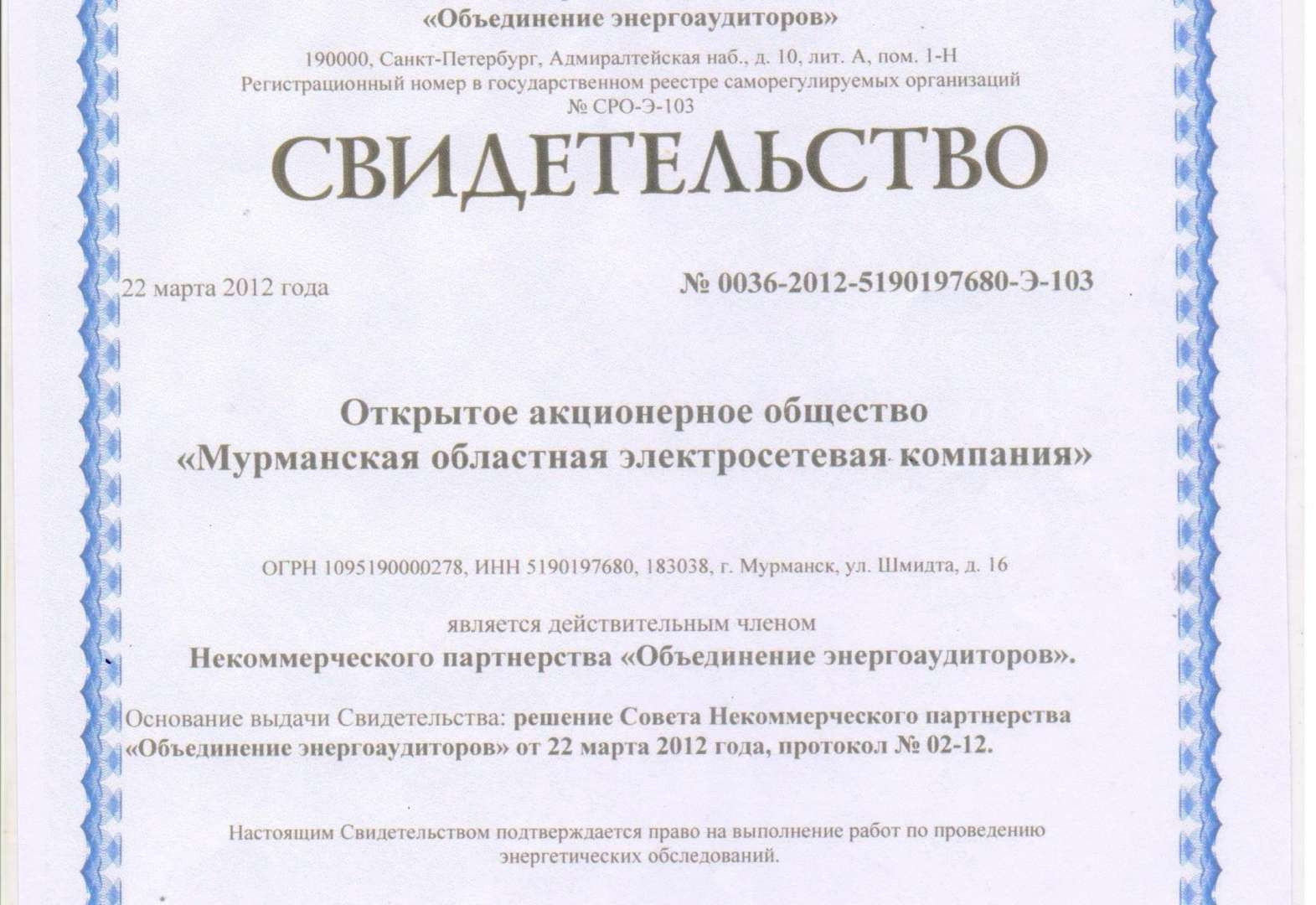 «Объединение энергоаудиторов»

190000, Санкт-Петербург, Адмиралтейская наб., д. 10, лит. А, пом. 1-Н
Регистрационный номер в государственном реестре саморегулируемых организаций
№ СРО-Э-103

СВИДЕТЕЛЬСТВО

22 марта 2012 года

№ 0036-2012-5190197680-Э-103

Открытое акционерное общество
«Мурманская областная электросетевая компания»

ОГРН 1095190000278, ИНН 5190197680, 183038, г. Мурманск, ул. Шмидта, д. 16

является действительным членом
Некоммерческого партнерства «Объединение энергоаудиторов».

Основание выдачи Свидетельства: решение Совета Некоммерческого партнерства «Объединение энергоаудиторов» от 22 марта 2012 года, протокол № 02-12.

Настоящим Свидетельством подтверждается право на выполнение работ по проведению энергетических обследований.